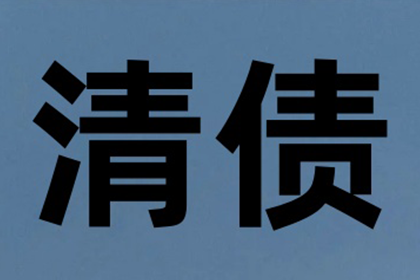 清债